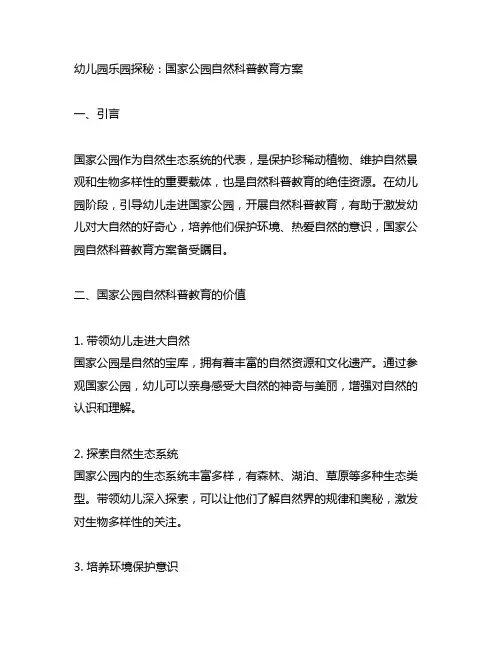 幼儿园乐园探秘：国家公园自然科普教育方案

一、引言

国家公园作为自然生态系统的代表，是保护珍稀动植物、维护自然景观和生物多样性的重要载体，也是自然科普教育的绝佳资源。在幼儿园阶段，引导幼儿走进国家公园，开展自然科普教育，有助于激发幼儿对大自然的好奇心，培养他们保护环境、热爱自然的意识，国家公园自然科普教育方案备受瞩目。

二、国家公园自然科普教育的价值

1. 带领幼儿走进大自然
国家公园是自然的宝库，拥有着丰富的自然资源和文化遗产。通过参观国家公园，幼儿可以亲身感受大自然的神奇与美丽，增强对自然的认识和理解。

2. 探索自然生态系统
国家公园内的生态系统丰富多样，有森林、湖泊、草原等多种生态类型。带领幼儿深入探索，可以让他们了解自然界的规律和奥秘，激发对生物多样性的关注。

3. 培养环境保护意识